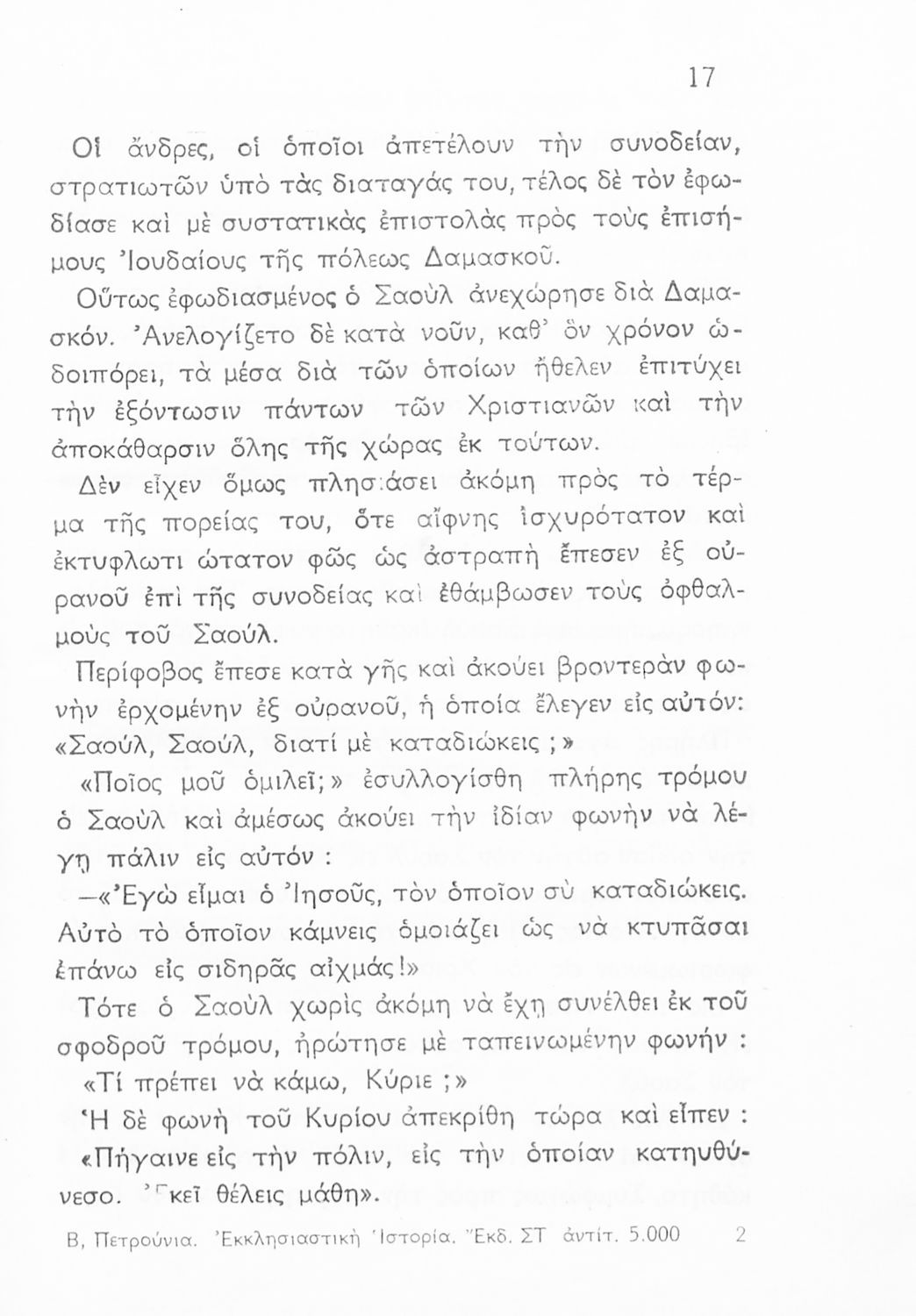 17

Οἱ ἄνδρες, οἱ ὁποῖοι ἀπετέλουν τὴν συνοδείαν, στρατιωτῶν ὑπὸ τὰς διαταγάς του, τέλος δὲ τὸν ἐφωδίασε καὶ μὲ συστατικὰς ἐπιστολὰς πρὸς τοὺς ἐπισήμους Ἰουδαίους τῆς πόλεως Δαμασκοῦ.

Οὕτως ἐφωδιασμένος ὁ Σαοὺλ ἀνεχώρησε διὰ Δαμασκόν. Ἀνελογίζετο δὲ κατὰ νοῦν, καθ' ὃν χρόνον ὡδοιπόρει, τὰ μέσα διὰ τῶν ὁποίων ἤθελεν ἐπιτύχει τὴν ἐξόντωσιν πάντων τῶν Χριστιανῶν καὶ τὴν ἀποκάθαρσιν ὅλης τῆς χώρας ἐκ τούτων.

Δὲν εἶχεν ὅμως πλησιάσει ἀκόμη πρὸς τὸ τέρμα τῆς πορείας του, ὅτε αἴφνης ἰσχυρότατον καὶ ἐκτυφλωτι ώτατον φῶς ὡς ἀστραπὴ ἔπεσεν ἐξ οὐρανοῦ ἐπὶ τῆς συνοδείας καὶ ἐθάμβωσεν τοὺς ὀφθαλμοὺς τοῦ Σαούλ.

Περίφοβος ἔπεσε κατὰ γῆς καὶ ἀκούει βροντερὰν φωνὴν ἐρχομένην ἐξ οὐρανοῦ, ἡ ὁποία ἔλεγεν εἰς αὐτόν: «Σαούλ, Σαούλ, διατί μὲ καταδιώκεις ;»

«Ποῖος μοῦ ὁμιλεῖ;» ἐσυλλογίσθη πλήρης τρόμου ὁ Σαοὺλ καὶ ἀμέσως ἀκούει τὴν ἰδίαν φωνὴν νὰ λέγῃ πάλιν εἰς αὐτόν :

—«Ἐγὼ εἶμαι ὁ Ἰησοῦς, τὸν ὁποῖον σὺ καταδιώκεις. Αὐτὸ τὸ ὁποῖον κάμνεις ὁμοιάζει ὡς νὰ κτυπᾶσαι ἐπάνω εἰς σιδηρᾶς αἰχμάς!»

Τότε ὁ Σαοὺλ χωρὶς ἀκόμη νὰ ἔχῃ συνέλθει ἐκ τοῦ σφοδροῦ τρόμου, ἠρώτησε μὲ ταπεινωμένην φωνήν : «Τί πρέπει νὰ κάμω, Κύριε ;»

Ἡ δὲ φωνὴ τοῦ Κυρίου ἀπεκρίθη τώρα καὶ εἶπεν : «Πήγαινε εἰς τὴν πόλιν, εἰς τὴν ὁποίαν κατηυθύνεσο. Ἐκεῖ θέλεις μάθη».

Β, Πετρούνια. Ἐκκλησιαστικὴ Ἱστορία. Ἔκδ. ΣΤ ἀντίτ. 5.000 2